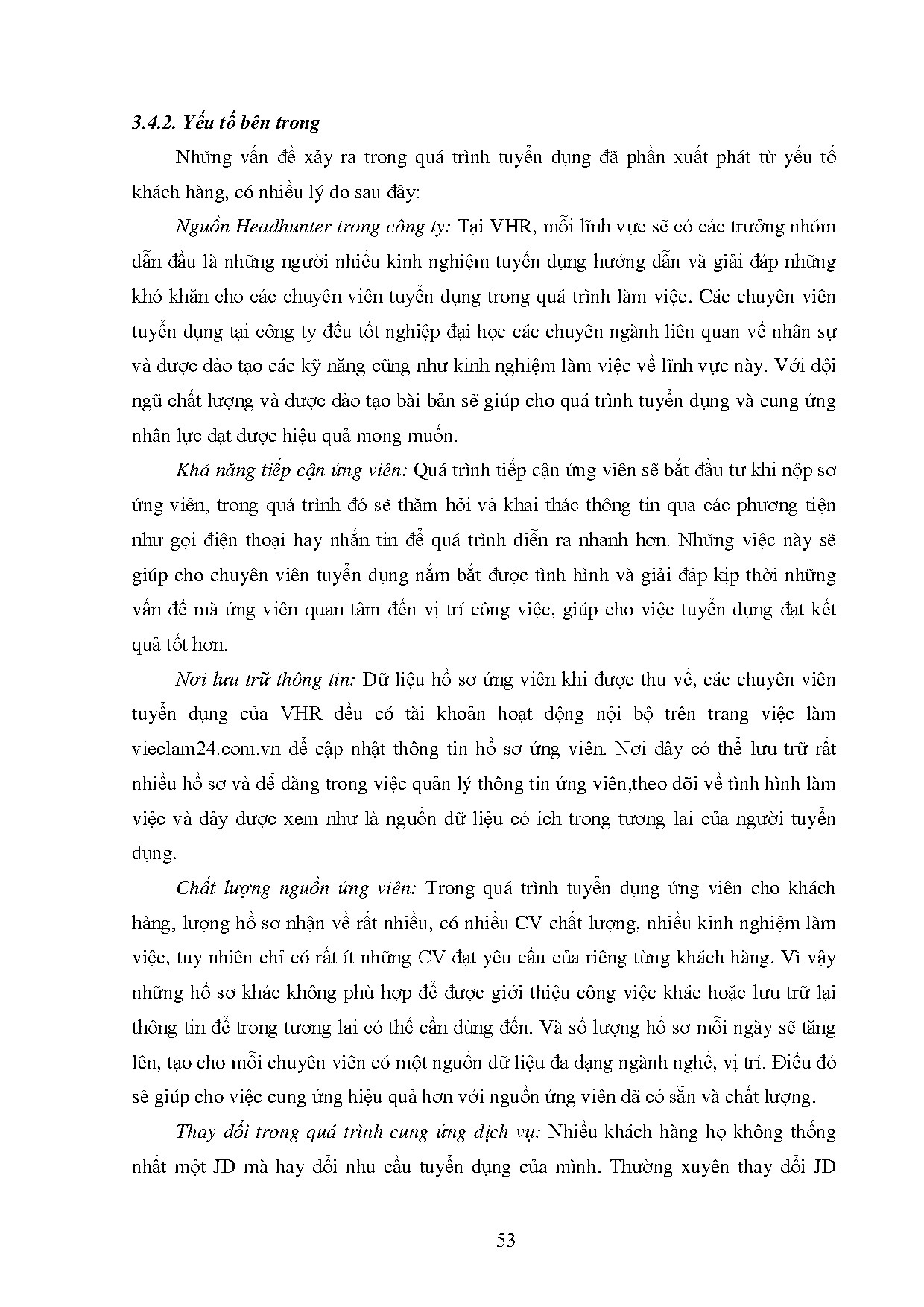 3.4.2. Yếu tố bên trong

Những vấn đề xảy ra trong quá trình tuyển dụng đã phần xuất phát từ yếu tố khách hàng, có nhiều lý do sau đây:

Nguồn Headhunter trong công ty: Tại VHR, mỗi lĩnh vực sẽ có các trưởng nhóm dẫn đầu là những người nhiều kinh nghiệm tuyển dụng hướng dẫn và giải đáp những khó khăn cho các chuyên viên tuyển dụng trong quá trình làm việc. Các chuyên viên tuyển dụng tại công ty đều tốt nghiệp đại học các chuyên ngành liên quan về nhân sự và được đào tạo các kỹ năng cũng như kinh nghiệm làm việc về lĩnh vực này. Với đội ngũ chất lượng và được đào tạo bài bản sẽ giúp cho quá trình tuyển dụng và cung ứng nhân lực đạt được hiệu quả mong muốn.

Khả năng tiếp cận ứng viên: Quá trình tiếp cận ứng viên sẽ bắt đầu tư khi nộp sơ ứng viên, trong quá trình đó sẽ thăm hỏi và khai thác thông tin qua các phương tiện như gọi điện thoại hay nhắn tin để quá trình diễn ra nhanh hơn. Những việc này sẽ giúp cho chuyên viên tuyển dụng nắm bắt được tình hình và giải đáp kịp thời những vấn đề mà ứng viên quan tâm đến vị trí công việc, giúp cho việc tuyển dụng đạt kết quả tốt hơn.

Nơi lưu trữ thông tin: Dữ liệu hồ sơ ứng viên khi được thu về, các chuyên viên tuyển dụng của VHR đều có tài khoản hoạt động nội bộ trên trang việc làm vieclam24.com.vn để cập nhật thông tin hồ sơ ứng viên. Nơi đây có thể lưu trữ rất nhiều hồ sơ và dễ dàng trong việc quản lý thông tin ứng viên,theo dõi về tình hình làm việc và đây được xem như là nguồn dữ liệu có ích trong tương lai của người tuyển dụng.

Chất lượng nguồn ứng viên: Trong quá trình tuyển dụng ứng viên cho khách hàng, lượng hồ sơ nhận về rất nhiều, có nhiều CV chất lượng, nhiều kinh nghiệm làm việc, tuy nhiên chỉ có rất ít những CV đạt yêu cầu của riêng từng khách hàng. Vì vậy những hồ sơ khác không phù hợp để được giới thiệu công việc khác hoặc lưu trữ lại thông tin để trong tương lai có thể cần dùng đến. Và số lượng hồ sơ mỗi ngày sẽ tăng lên, tạo cho mỗi chuyên viên có một nguồn dữ liệu đa dạng ngành nghề, vị trí. Điều đó sẽ giúp cho việc cung ứng hiệu quả hơn với nguồn ứng viên đã có sẵn và chất lượng.

Thay đổi trong quá trình cung ứng dịch vụ: Nhiều khách hàng họ không thống nhất một JD mà hay đổi nhu cầu tuyển dụng của mình. Thường xuyên thay đổi JD

53